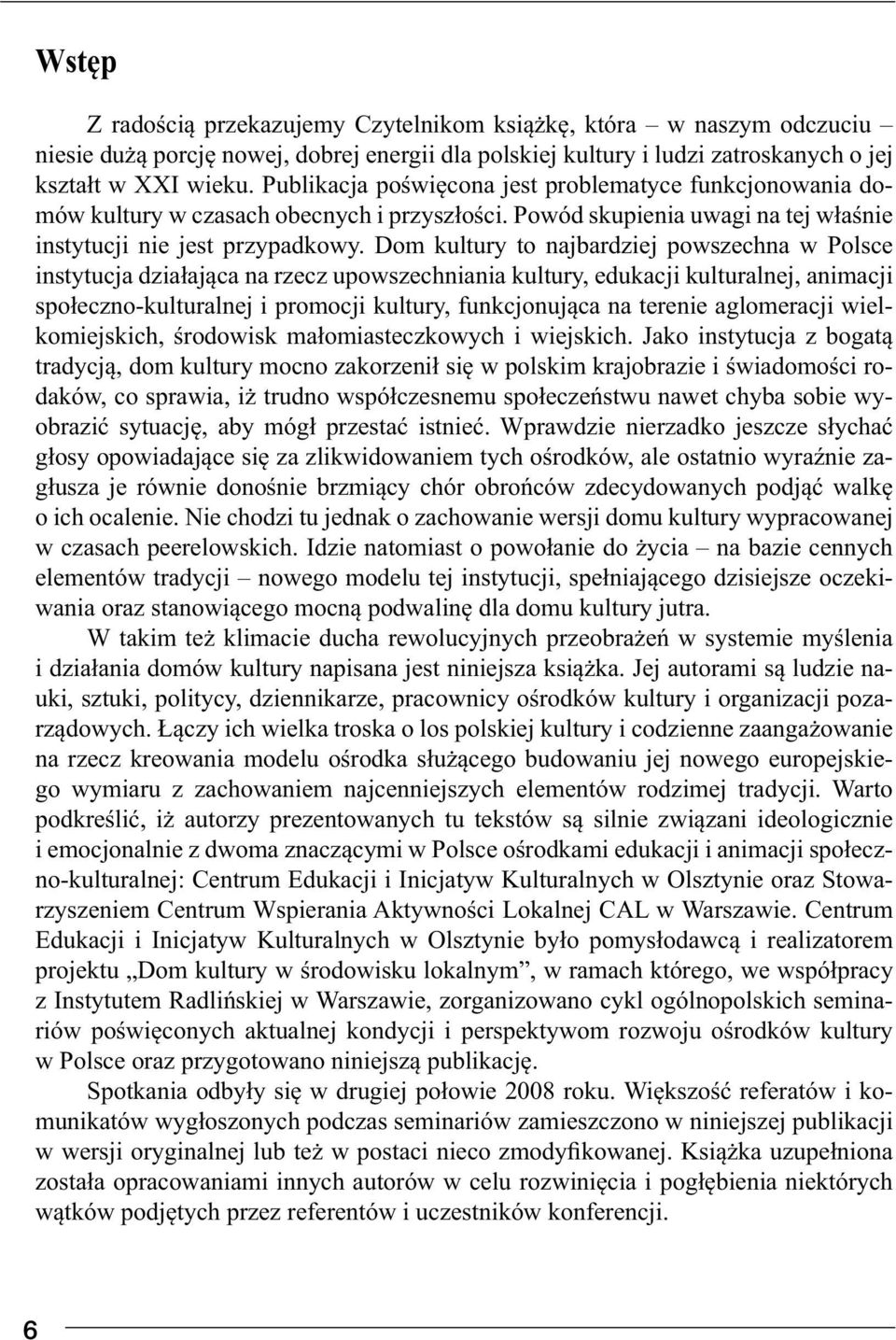 Wstęp

Z radością przekazujemy Czytelnikom książkę, która – w naszym odczuciu – niesie dużą porcję nowej, dobrej energii dla polskiej kultury i ludzi zatroskanych o jej kształt w XXI wieku. Publikacja poświęcona jest problematyce funkcjonowania domów kultury w czasach obecnych i przyszłości. Powód skupienia uwagi na tej właśnie instytucji nie jest przypadkowy. Dom kultury to najbardziej powszechna w Polsce instytucja działająca na rzecz upowszechniania kultury, edukacji kulturalnej, animacji społeczno-kulturalnej i promocji kultury, funkcjonująca na terenie aglomeracji wielkomiejskich, środowisk małomiasteczkowych i wiejskich. Jako instytucja z bogatą tradycją, dom kultury mocno zakorzenił się w polskim krajobrazie i świadomości rodaków, co sprawia, iż trudno współczesnemu społeczeństwu nawet chyba sobie wyobrazić sytuację, aby mógł przestać istnieć. Wprawdzie nierzadko jeszcze słychać głosy opowiadające się za zlikwidowaniem tych ośrodków, ale ostatnio wyraźnie zagłusza je równie donośnie brzmiący chór obrońców zdecydowanych podjąć walkę o ich ocalenie. Nie chodzi tu jednak o zachowanie wersji domu kultury wypracowanej w czasach peerelowskich. Idzie natomiast o powołanie do życia – na bazie cennych elementów tradycji – nowego modelu tej instytucji, spełniającego dzisiejsze oczekiwania oraz stanowiącego mocną podwalinę dla domu kultury jutra.

W takim też klimacie ducha rewolucyjnych przeobrażeń w systemie myślenia i działania domów kultury napisana jest niniejsza książka. Jej autorami są ludzie nauki, sztuki, politycy, dziennikarze, pracownicy ośrodków kultury i organizacji pozarządowych. Łączy ich wielka troska o los polskiej kultury i codzienne zaangażowanie na rzecz kreowania modelu ośrodka służącego budowaniu jej nowego europejskiego wymiaru z zachowaniem najcenniejszych elementów rodzimej tradycji. Warto podkreślić, iż autorzy prezentowanych tu tekstów są silnie związani ideologicznie i emocjonalnie z dwoma znaczącymi w Polsce ośrodkami edukacji i animacji społeczno-kulturalnej: Centrum Edukacji i Inicjatyw Kulturalnych w Olsztynie oraz Stowarzyszeniem Centrum Wspierania Aktywności Lokalnej CAL w Warszawie. Centrum Edukacji i Inicjatyw Kulturalnych w Olsztynie było pomysłodawcą i realizatorem projektu „Dom kultury w środowisku lokalnym”, w ramach którego, we współpracy z Instytutem Radlińskiej w Warszawie, zorganizowano cykl ogólnopolskich seminariów poświęconych aktualnej kondycji i perspektywom rozwoju ośrodków kultury w Polsce oraz przygotowano niniejszą publikację.

Spotkania odbyły się w drugiej połowie 2008 roku. Większość referatów i komunikatów wygłoszonych podczas seminariów zamieszczono w niniejszej publikacji w wersji oryginalnej lub też w postaci nieco zmodyfikowanej. Książka uzupełniona została opracowaniami innych autorów w celu rozwinięcia i pogłębienia niektórych wątków podjętych przez referentów i uczestników konferencji.

6